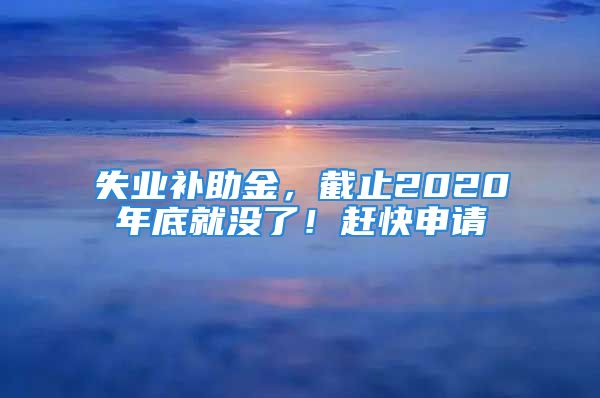 失业补助金，截止2020年底就没了！赶快申请